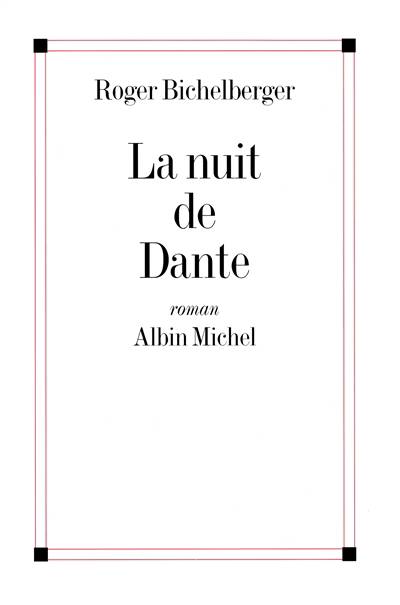 Roger Bichelberger

La nuit de Dante

roman

Albin Michel